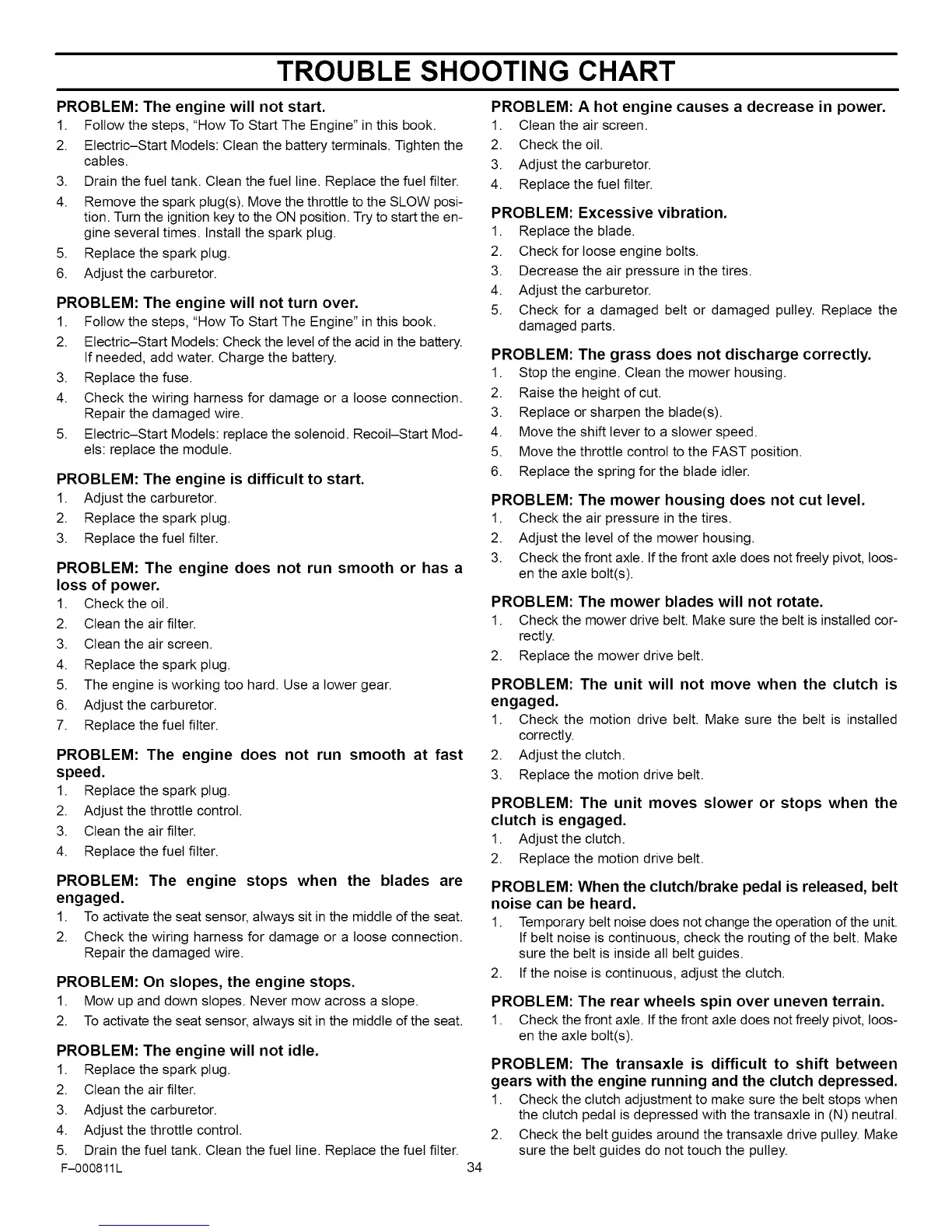 TROUBLE SHOOTING CHART

PROBLEM: The engine will not start.
1. Follow the steps, "How To Start The Engine" in this book.
2. Electric–Start Models: Clean the battery terminals. Tighten the cables.
3. Drain the fuel tank. Clean the fuel line. Replace the fuel filter.
4. Remove the spark plug(s). Move the throttle to the SLOW position. Turn the ignition key to the ON position. Try to start the engine several times. Install the spark plug.
5. Replace the spark plug.
6. Adjust the carburetor.

PROBLEM: The engine will not turn over.
1. Follow the steps, "How To Start The Engine" in this book.
2. Electric–Start Models: Check the level of the acid in the battery. If needed, add water. Charge the battery.
3. Replace the fuse.
4. Check the wiring harness for damage or a loose connection. Repair the damaged wire.
5. Electric–Start Models: replace the solenoid. Recoil–Start Models: replace the module.

PROBLEM: The engine is difficult to start.
1. Adjust the carburetor.
2. Replace the spark plug.
3. Replace the fuel filter.

PROBLEM: The engine does not run smooth or has a loss of power.
1. Check the oil.
2. Clean the air filter.
3. Clean the air screen.
4. Replace the spark plug.
5. The engine is working too hard. Use a lower gear.
6. Adjust the carburetor.
7. Replace the fuel filter.

PROBLEM: The engine does not run smooth at fast speed.
1. Replace the spark plug.
2. Adjust the throttle control.
3. Clean the air filter.
4. Replace the fuel filter.

PROBLEM: The engine stops when the blades are engaged.
1. To activate the seat sensor, always sit in the middle of the seat.
2. Check the wiring harness for damage or a loose connection. Repair the damaged wire.

PROBLEM: On slopes, the engine stops.
1. Mow up and down slopes. Never mow across a slope.
2. To activate the seat sensor, always sit in the middle of the seat.

PROBLEM: The engine will not idle.
1. Replace the spark plug.
2. Clean the air filter.
3. Adjust the carburetor.
4. Adjust the throttle control.
5. Drain the fuel tank. Clean the fuel line. Replace the fuel filter.

PROBLEM: A hot engine causes a decrease in power.
1. Clean the air screen.
2. Check the oil.
3. Adjust the carburetor.
4. Replace the fuel filter.

PROBLEM: Excessive vibration.
1. Replace the blade.
2. Check for loose engine bolts.
3. Decrease the air pressure in the tires.
4. Adjust the carburetor.
5. Check for a damaged belt or damaged pulley. Replace the damaged parts.

PROBLEM: The grass does not discharge correctly.
1. Stop the engine. Clean the mower housing.
2. Raise the height of cut.
3. Replace or sharpen the blade(s).
4. Move the shift lever to a slower speed.
5. Move the throttle control to the FAST position.
6. Replace the spring for the blade idler.

PROBLEM: The mower housing does not cut level.
1. Check the air pressure in the tires.
2. Adjust the level of the mower housing.
3. Check the front axle. If the front axle does not freely pivot, loosen the axle bolt(s).

PROBLEM: The mower blades will not rotate.
1. Check the mower drive belt. Make sure the belt is installed correctly.
2. Replace the mower drive belt.

PROBLEM: The unit will not move when the clutch is engaged.
1. Check the motion drive belt. Make sure the belt is installed correctly.
2. Adjust the clutch.
3. Replace the motion drive belt.

PROBLEM: The unit moves slower or stops when the clutch is engaged.
1. Adjust the clutch.
2. Replace the motion drive belt.

PROBLEM: When the clutch/brake pedal is released, belt noise can be heard.
1. Temporary belt noise does not change the operation of the unit. If belt noise is continuous, check the routing of the belt. Make sure the belt is inside all belt guides.
2. If the noise is continuous, adjust the clutch.

PROBLEM: The rear wheels spin over uneven terrain.
1. Check the front axle. If the front axle does not freely pivot, loosen the axle bolt(s).

PROBLEM: The transaxle is difficult to shift between gears with the engine running and the clutch depressed.
1. Check the clutch adjustment to make sure the belt stops when the clutch pedal is depressed with the transaxle in (N) neutral.
2. Check the belt guides around the transaxle drive pulley. Make sure the belt guides do not touch the pulley.

F–000811L
34